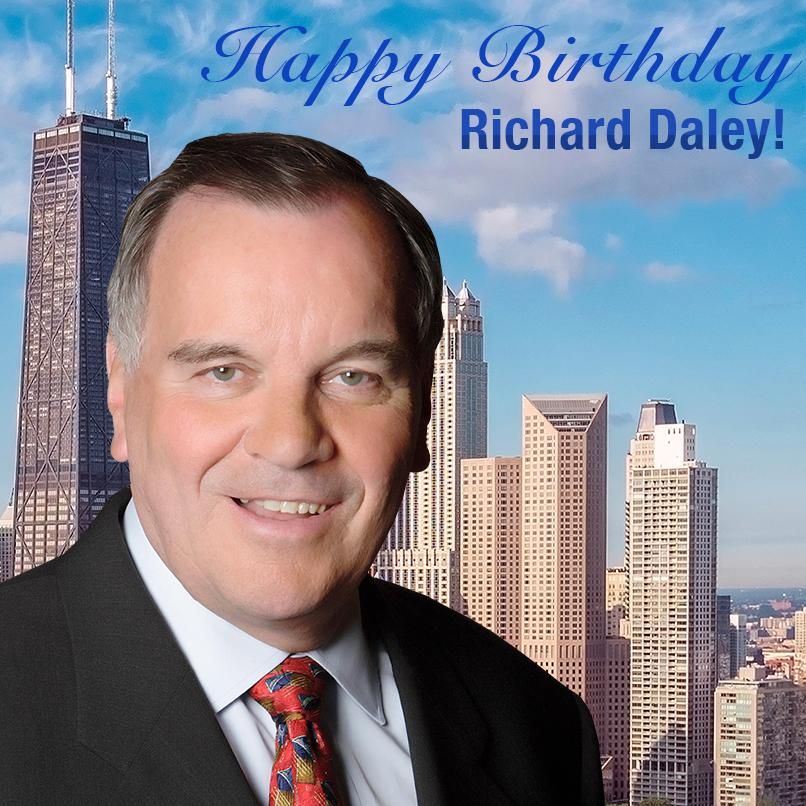 Happy Birthday
Richard Daley!